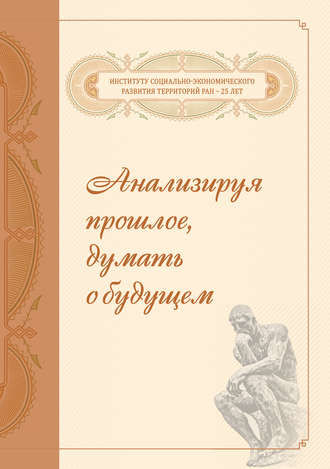 ИНСТИТУТУ СОЦИАЛЬНО-ЭКОНОМИЧЕСКОГО РАЗВИТИЯ ТЕРРИТОРИЙ РАН – 25 ЛЕТ

Анализируя прошлое, думать о будущем